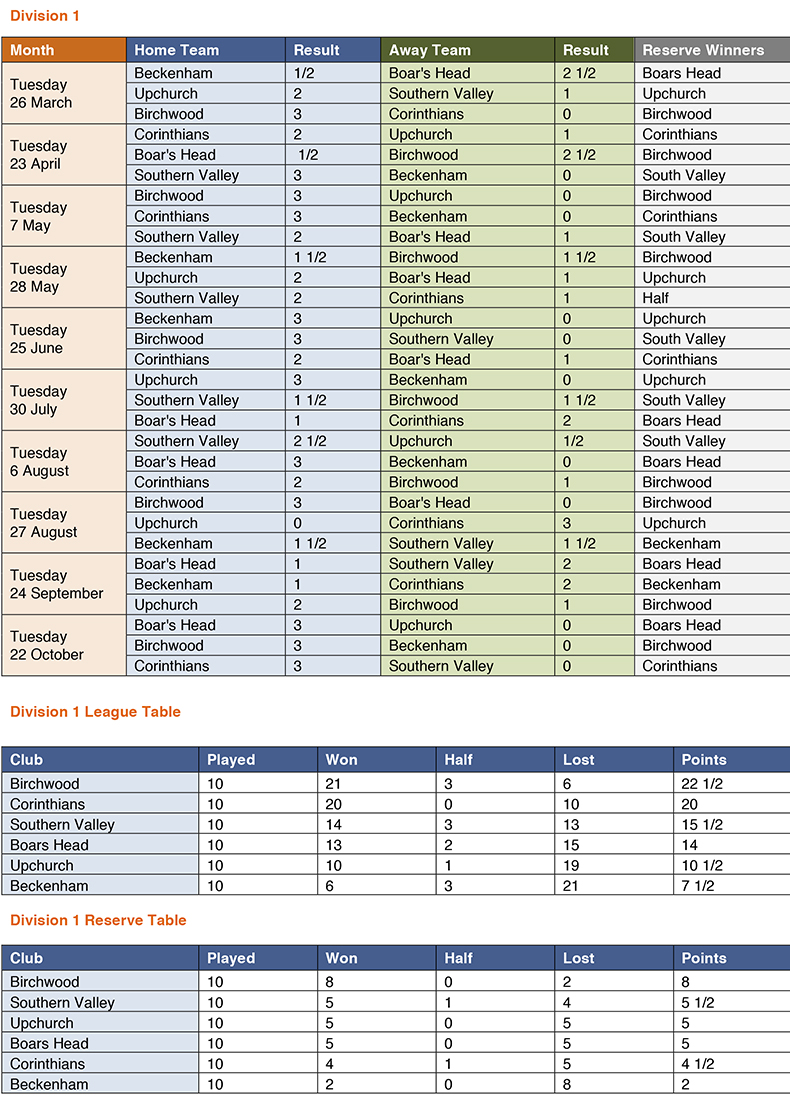 Division 1

| Month | Home Team | Result | Away Team | Result | Reserve Winners |
|---|---|---|---|---|---|
| Tuesday 26 March | Beckenham | 1/2 | Boar's Head | 2 1/2 | Boars Head |
| | Upchurch | 2 | Southern Valley | 1 | Upchurch |
| | Birchwood | 3 | Corinthians | 0 | Birchwood |
| Tuesday 23 April | Corinthians | 2 | Upchurch | 1 | Corinthians |
| | Boar's Head | 1/2 | Birchwood | 2 1/2 | Birchwood |
| | Southern Valley | 3 | Beckenham | 0 | South Valley |
| Tuesday 7 May | Birchwood | 3 | Upchurch | 0 | Birchwood |
| | Corinthians | 3 | Beckenham | 0 | Corinthians |
| | Southern Valley | 2 | Boar's Head | 1 | South Valley |
| Tuesday 28 May | Beckenham | 1 1/2 | Birchwood | 1 1/2 | Birchwood |
| | Upchurch | 2 | Boar's Head | 1 | Upchurch |
| | Southern Valley | 2 | Corinthians | 1 | Half |
| Tuesday 25 June | Beckenham | 3 | Upchurch | 0 | Upchurch |
| | Birchwood | 3 | Southern Valley | 0 | South Valley |
| | Corinthians | 2 | Boar's Head | 1 | Corinthians |
| Tuesday 30 July | Upchurch | 3 | Beckenham | 0 | Upchurch |
| | Southern Valley | 1 1/2 | Birchwood | 1 1/2 | South Valley |
| | Boar's Head | 1 | Corinthians | 2 | Boars Head |
| Tuesday 6 August | Southern Valley | 2 1/2 | Upchurch | 1/2 | South Valley |
| | Boar's Head | 3 | Beckenham | 0 | Boars Head |
| | Corinthians | 2 | Birchwood | 1 | Birchwood |
| Tuesday 27 August | Birchwood | 3 | Boar's Head | 0 | Birchwood |
| | Upchurch | 0 | Corinthians | 3 | Upchurch |
| | Beckenham | 1 1/2 | Southern Valley | 1 1/2 | Beckenham |
| Tuesday 24 September | Boar's Head | 1 | Southern Valley | 2 | Boars Head |
| | Beckenham | 1 | Corinthians | 2 | Beckenham |
| | Upchurch | 2 | Birchwood | 1 | Birchwood |
| Tuesday 22 October | Boar's Head | 3 | Upchurch | 0 | Boars Head |
| | Birchwood | 3 | Beckenham | 0 | Birchwood |
| | Corinthians | 3 | Southern Valley | 0 | Corinthians |

Division 1 League Table

| Club | Played | Won | Half | Lost | Points |
|---|---|---|---|---|---|
| Birchwood | 10 | 21 | 3 | 6 | 22 1/2 |
| Corinthians | 10 | 20 | 0 | 10 | 20 |
| Southern Valley | 10 | 14 | 3 | 13 | 15 1/2 |
| Boars Head | 10 | 13 | 2 | 15 | 14 |
| Upchurch | 10 | 10 | 1 | 19 | 10 1/2 |
| Beckenham | 10 | 6 | 3 | 21 | 7 1/2 |

Division 1 Reserve Table

| Club | Played | Won | Half | Lost | Points |
|---|---|---|---|---|---|
| Birchwood | 10 | 8 | 0 | 2 | 8 |
| Southern Valley | 10 | 5 | 1 | 4 | 5 1/2 |
| Upchurch | 10 | 5 | 0 | 5 | 5 |
| Boars Head | 10 | 5 | 0 | 5 | 5 |
| Corinthians | 10 | 4 | 1 | 5 | 4 1/2 |
| Beckenham | 10 | 2 | 0 | 8 | 2 |